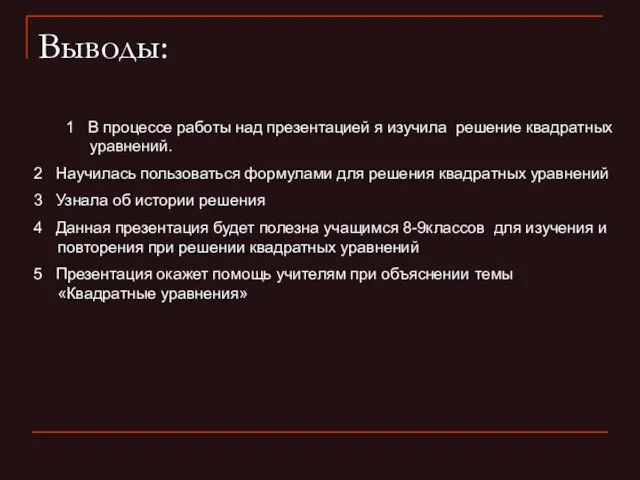 Выводы:

1 В процессе работы над презентацией я изучила решение квадратных уравнений.

2 Научилась пользоваться формулами для решения квадратных уравнений

3 Узнала об истории решения

4 Данная презентация будет полезна учащимся 8-9классов для изучения и повторения при решении квадратных уравнений

5 Презентация окажет помощь учителям при объяснении темы «Квадратные уравнения»